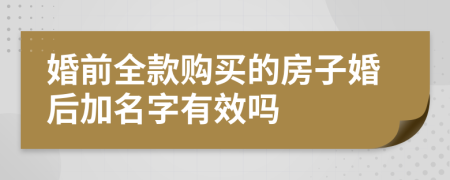 婚前全款购买的房子婚后加名字有效吗